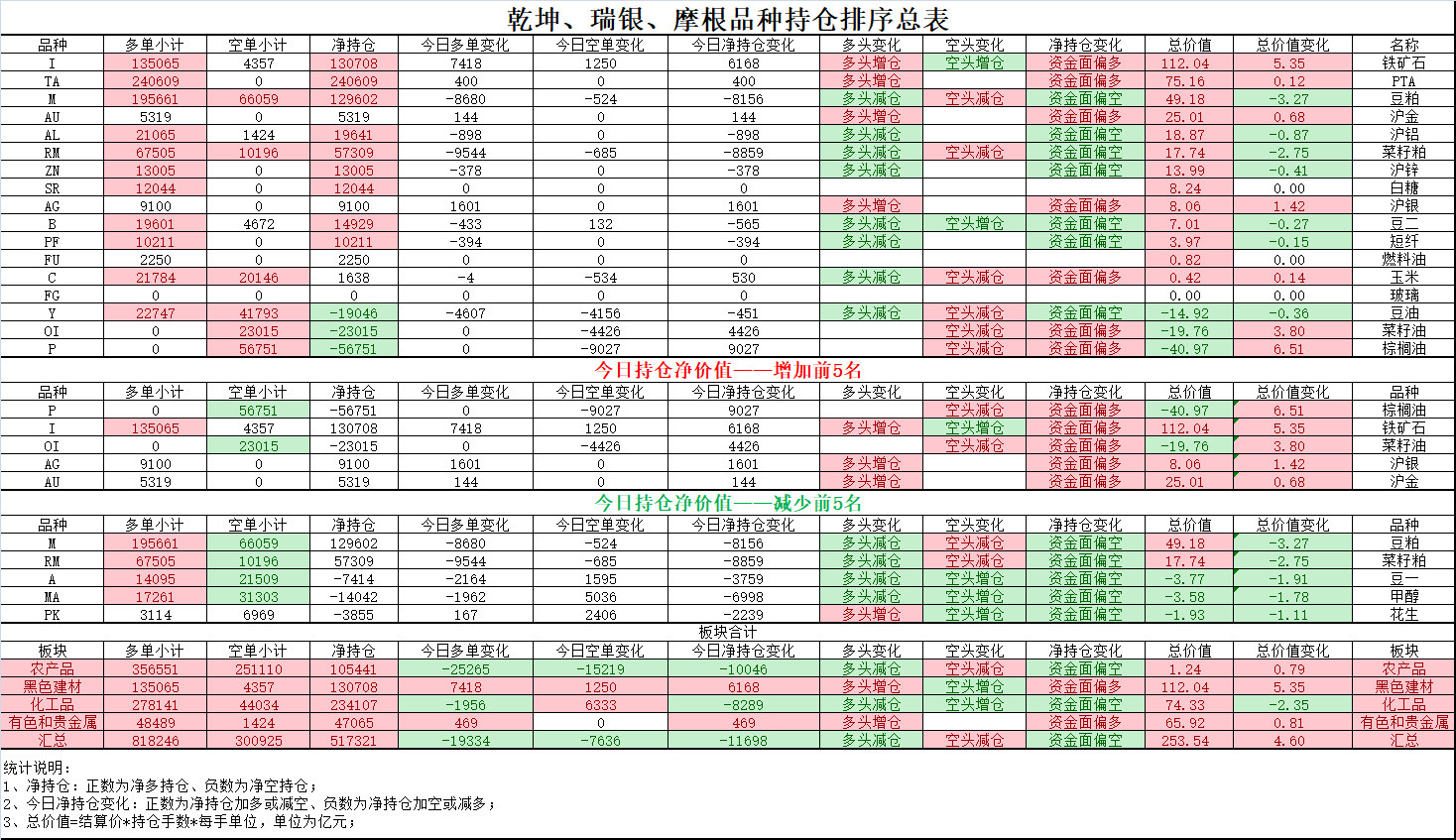 乾坤、瑞银、摩根品种持仓排序总表

| 品种 | 多单小计 | 空单小计 | 净持仓 | 今日多单变化 | 今日空单变化 | 今日净持仓变化 | 多头变化 | 空头变化 | 净持仓变化 | 总价值 | 总价值变化 | 名称 |
|---|---|---|---|---|---|---|---|---|---|---|---|---|
| I | 135065 | 4357 | 130708 | 7418 | 1250 | 6168 | 多头增仓 | 空头增仓 | 资金面偏多 | 112.04 | 5.35 | 铁矿石 |
| TA | 240609 | 0 | 240609 | 400 | 0 | 400 | 多头增仓 | | 资金面偏多 | 75.16 | 0.12 | PTA |
| M | 195661 | 66059 | 129602 | -8680 | -524 | -8156 | 多头减仓 | 空头减仓 | 资金面偏空 | 49.18 | -3.27 | 豆粕 |
| AU | 5319 | 0 | 5319 | 144 | 0 | 144 | 多头增仓 | | 资金面偏多 | 25.01 | 0.68 | 沪金 |
| AL | 21065 | 1424 | 19641 | -898 | 0 | -898 | 多头减仓 | | 资金面偏空 | 18.87 | -0.87 | 沪铝 |
| RM | 67505 | 10196 | 57309 | -9544 | -685 | -8859 | 多头减仓 | 空头减仓 | 资金面偏空 | 17.74 | -2.75 | 菜籽粕 |
| ZN | 13005 | 0 | 13005 | -378 | 0 | -378 | 多头减仓 | | 资金面偏空 | 13.99 | -0.41 | 沪锌 |
| SR | 12044 | 0 | 12044 | 0 | 0 | 0 | | | | 8.24 | 0.00 | 白糖 |
| AG | 9100 | 0 | 9100 | 1601 | 0 | 1601 | 多头增仓 | | 资金面偏多 | 8.06 | 1.42 | 沪银 |
| B | 19601 | 4672 | 14929 | -433 | 132 | -565 | 多头减仓 | 空头增仓 | 资金面偏空 | 7.01 | -0.27 | 豆二 |
| PF | 10211 | 0 | 10211 | -394 | 0 | -394 | 多头减仓 | | 资金面偏空 | 3.97 | -0.15 | 短纤 |
| FU | 2250 | 0 | 2250 | 0 | 0 | 0 | | | | 0.82 | 0.00 | 燃料油 |
| C | 21784 | 20146 | 1638 | -4 | -534 | 530 | 多头减仓 | 空头减仓 | 资金面偏多 | 0.42 | 0.14 | 玉米 |
| FG | 0 | 0 | 0 | 0 | 0 | 0 | | | | 0.00 | 0.00 | 玻璃 |
| Y | 22747 | 41793 | -19046 | -4607 | -4156 | -451 | 多头减仓 | 空头减仓 | 资金面偏空 | -14.92 | -0.36 | 豆油 |
| OI | 0 | 23015 | -23015 | 0 | -4426 | 4426 | | 空头减仓 | 资金面偏多 | -19.76 | 3.80 | 菜籽油 |
| P | 0 | 56751 | -56751 | 0 | -9027 | 9027 | | 空头减仓 | 资金面偏多 | -40.97 | 6.51 | 棕榈油 |

今日持仓净价值——增加前5名

| 品种 | 多单小计 | 空单小计 | 净持仓 | 今日多单变化 | 今日空单变化 | 今日净持仓变化 | 多头变化 | 空头变化 | 净持仓变化 | 总价值 | 总价值变化 | 品种 |
|---|---|---|---|---|---|---|---|---|---|---|---|---|
| P | 0 | 56751 | -56751 | 0 | -9027 | 9027 | | 空头减仓 | 资金面偏多 | -40.97 | 6.51 | 棕榈油 |
| I | 135065 | 4357 | 130708 | 7418 | 1250 | 6168 | 多头增仓 | 空头增仓 | 资金面偏多 | 112.04 | 5.35 | 铁矿石 |
| OI | 0 | 23015 | -23015 | 0 | -4426 | 4426 | | 空头减仓 | 资金面偏多 | -19.76 | 3.80 | 菜籽油 |
| AG | 9100 | 0 | 9100 | 1601 | 0 | 1601 | 多头增仓 | | 资金面偏多 | 8.06 | 1.42 | 沪银 |
| AU | 5319 | 0 | 5319 | 144 | 0 | 144 | 多头增仓 | | 资金面偏多 | 25.01 | 0.68 | 沪金 |

今日持仓净价值——减少前5名

| 品种 | 多单小计 | 空单小计 | 净持仓 | 今日多单变化 | 今日空单变化 | 今日净持仓变化 | 多头变化 | 空头变化 | 净持仓变化 | 总价值 | 总价值变化 | 品种 |
|---|---|---|---|---|---|---|---|---|---|---|---|---|
| M | 195661 | 66059 | 129602 | -8680 | -524 | -8156 | 多头减仓 | 空头减仓 | 资金面偏空 | 49.18 | -3.27 | 豆粕 |
| RM | 67505 | 10196 | 57309 | -9544 | -685 | -8859 | 多头减仓 | 空头减仓 | 资金面偏空 | 17.74 | -2.75 | 菜籽粕 |
| A | 14095 | 21509 | -7414 | -2164 | 1595 | -3759 | 多头减仓 | 空头增仓 | 资金面偏空 | -3.77 | -1.91 | 豆一 |
| MA | 17261 | 31303 | -14042 | -1962 | 5036 | -6998 | 多头减仓 | 空头增仓 | 资金面偏空 | -3.58 | -1.78 | 甲醇 |
| PK | 3114 | 6969 | -3855 | 167 | 2406 | -2239 | 多头增仓 | 空头增仓 | 资金面偏空 | -1.93 | -1.11 | 花生 |

板块合计

| 板块 | 多单小计 | 空单小计 | 净持仓 | 今日多单变化 | 今日空单变化 | 今日净持仓变化 | 多头变化 | 空头变化 | 净持仓变化 | 总价值 | 总价值变化 | 板块 |
|---|---|---|---|---|---|---|---|---|---|---|---|---|
| 农产品 | 356551 | 251110 | 105441 | -25265 | -15219 | -10046 | 多头减仓 | 空头减仓 | 资金面偏空 | 1.24 | 0.79 | 农产品 |
| 黑色建材 | 135065 | 4357 | 130708 | 7418 | 1250 | 6168 | 多头增仓 | 空头增仓 | 资金面偏多 | 112.04 | 5.35 | 黑色建材 |
| 化工品 | 278141 | 44034 | 234107 | -1956 | 6333 | -8289 | 多头减仓 | 空头增仓 | 资金面偏空 | 74.33 | -2.35 | 化工品 |
| 有色和贵金属 | 48489 | 1424 | 47065 | 469 | 0 | 469 | 多头增仓 | | 资金面偏多 | 65.92 | 0.81 | 有色和贵金属 |
| 汇总 | 818246 | 300925 | 517321 | -19334 | -7636 | -11698 | 多头减仓 | 空头减仓 | 资金面偏空 | 253.54 | 4.60 | 汇总 |

统计说明：
1、净持仓：正数为净多持仓、负数为净空持仓；
2、今日净持仓变化：正数为净持仓加多或减空、负数为净持仓加空或减多；
3、总价值=结算价*持仓手数*每手单位，单位为亿元；